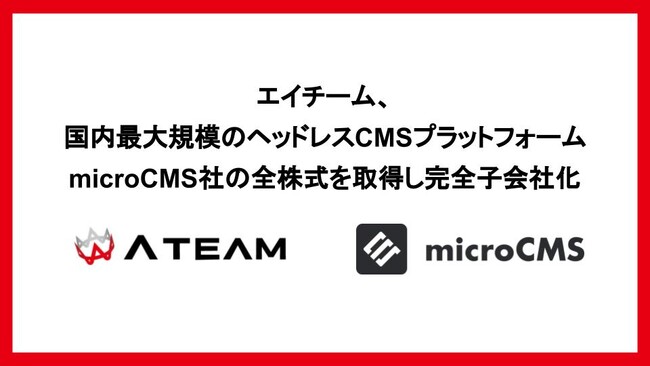 エイチーム、
国内最大規模のヘッドレスCMSプラットフォーム
microCMS社の全株式を取得し完全子会社化

ATEAM

microCMS